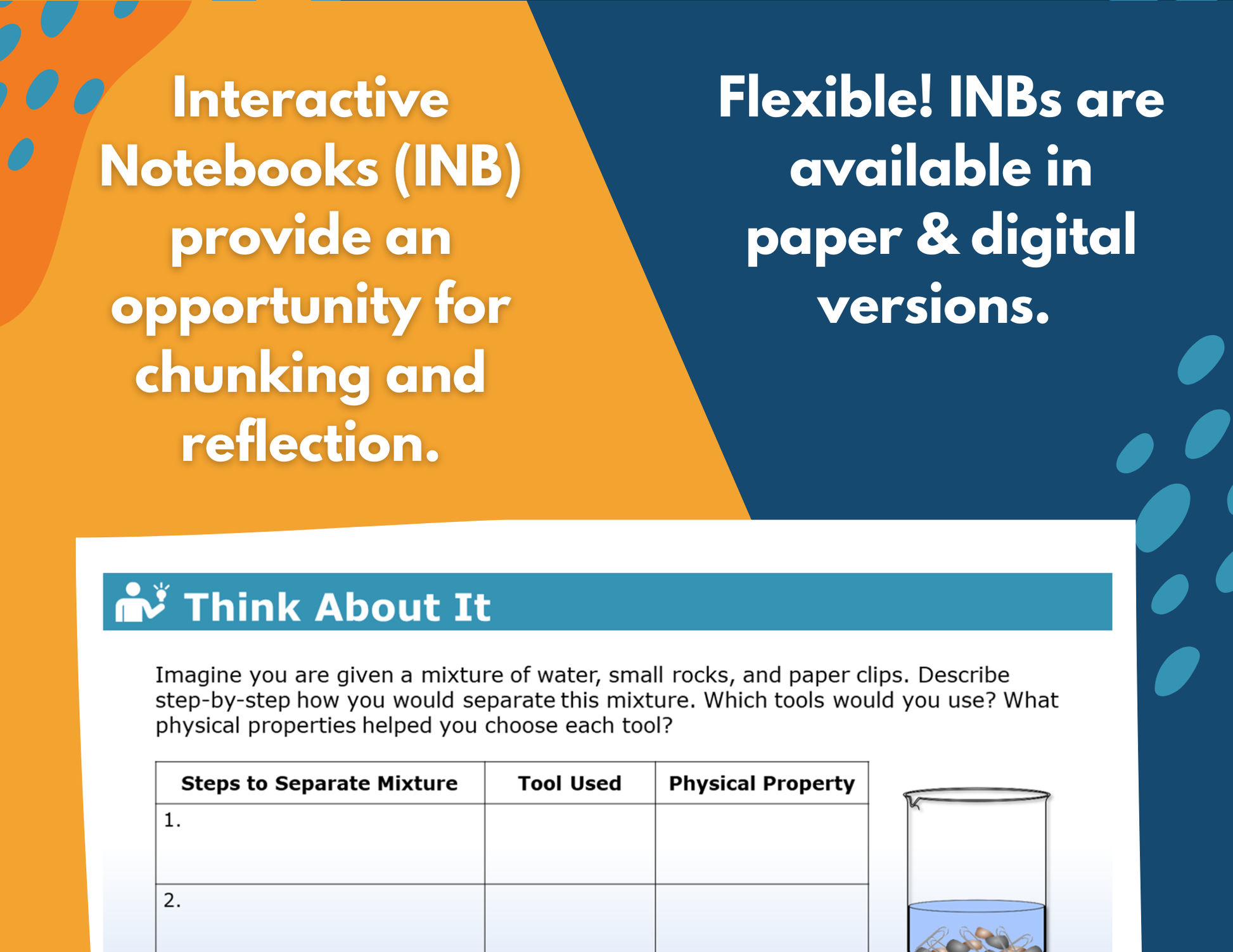 Interactive Notebooks (INB) provide an opportunity for chunking and reflection.

Flexible! INBs are available in paper & digital versions.

Think About It

Imagine you are given a mixture of water, small rocks, and paper clips. Describe step-by-step how you would separate this mixture. Which tools would you use? What physical properties helped you choose each tool?

| Steps to Separate Mixture | Tool Used | Physical Property |
|---|---|---|
| 1. | | |
| 2. | | |